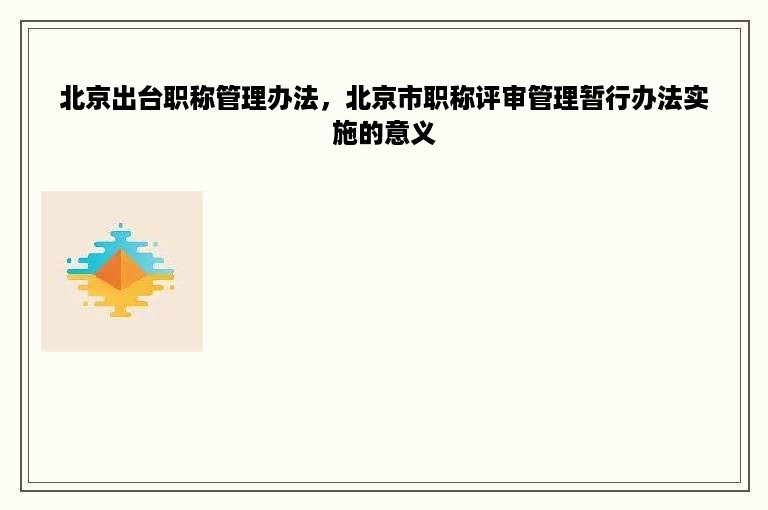 北京出台职称管理办法，北京市职称评审管理暂行办法实施的意义